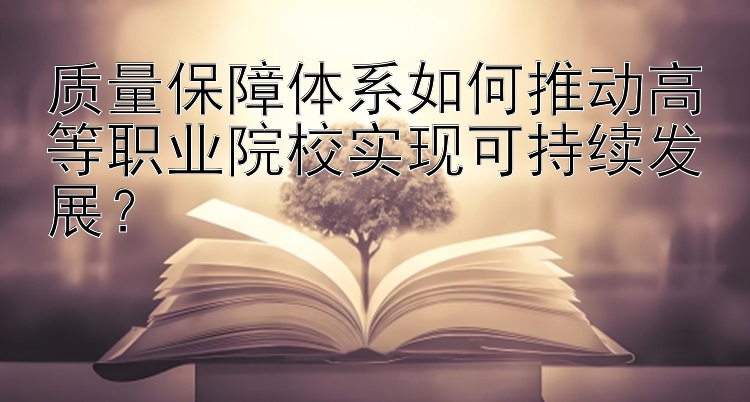 质量保障体系如何推动高等职业院校实现可持续发展？